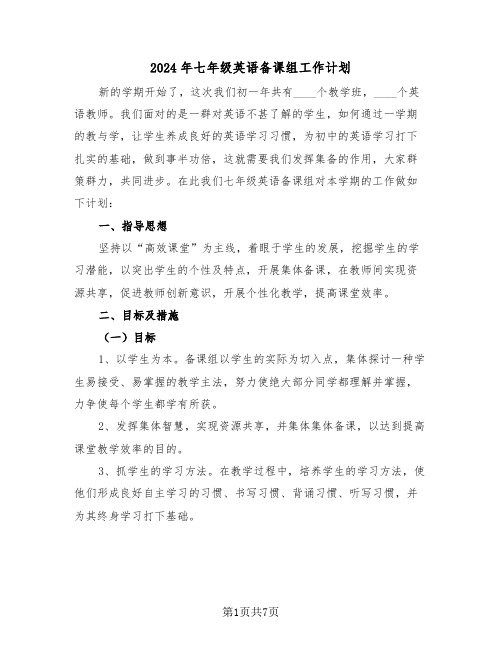 2024年七年级英语备课组工作计划

新的学期开始了，这次我们初一年共有____个教学班，____个英语教师。我们面对的是一群对英语不甚了解的学生，如何通过一学期的教与学，让学生养成良好的英语学习习惯，为初中的英语学习打下扎实的基础，做到事半功倍，这就需要我们发挥集备的作用，大家群策群力，共同进步。在此我们七年级英语备课组对本学期的工作做如下计划：

一、指导思想

坚持以“高效课堂”为主线，着眼于学生的发展，挖掘学生的学习潜能，以突出学生的个性及特点，开展集体备课，在教师间实现资源共享，促进教师创新意识，开展个性化教学，提高课堂效率。

二、目标及措施

（一）目标

1、以学生为本。备课组以学生的实际为切入点，集体探讨一种学生易接受、易掌握的教学主法，努力使绝大部分同学都理解并掌握，力争使每个学生都学有所获。

2、发挥集体智慧，实现资源共享，并集体集体备课，以达到提高课堂教学效率的目的。

3、抓学生的学习方法。在教学过程中，培养学生的学习方法，使他们形成良好自主学习的习惯、书写习惯、背诵习惯、听写习惯，并为其终身学习打下基础。

第1页共7页